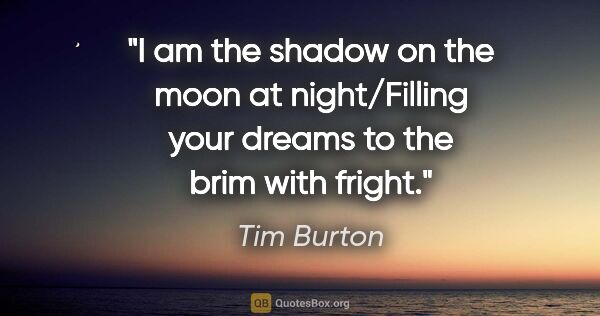 "I am the shadow on the moon at night/Filling your dreams to the brim with fright."

Tim Burton

QB QuotesBox.org